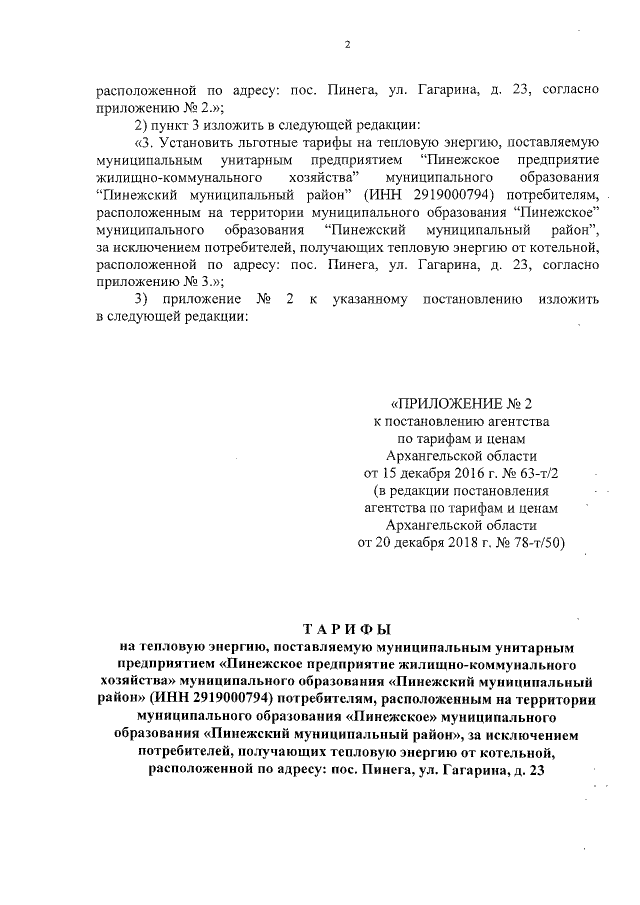 2

расположенной по адресу: пос. Пинега, ул. Гагарина, д. 23, согласно приложению № 2.»;

2) пункт 3 изложить в следующей редакции:

«3. Установить льготные тарифы на тепловую энергию, поставляемую муниципальным унитарным предприятием “Пинежское предприятие жилищно-коммунального хозяйства” муниципального образования “Пинежский муниципальный район” (ИНН 2919000794) потребителям, расположенным на территории муниципального образования “Пинежское” муниципального образования “Пинежский муниципальный район”, за исключением потребителей, получающих тепловую энергию от котельной, расположенной по адресу: пос. Пинега, ул. Гагарина, д. 23, согласно приложению № 3.»;

3) приложение № 2 к указанному постановлению изложить в следующей редакции:

«ПРИЛОЖЕНИЕ № 2
к постановлению агентства
по тарифам и ценам
Архангельской области
от 15 декабря 2016 г. № 63-т/2
(в редакции постановления
агентства по тарифам и ценам
Архангельской области
от 20 декабря 2018 г. № 78-т/50)

ТАРИФЫ
на тепловую энергию, поставляемую муниципальным унитарным предприятием «Пинежское предприятие жилищно-коммунального хозяйства» муниципального образования «Пинежский муниципальный район» (ИНН 2919000794) потребителям, расположенным на территории муниципального образования «Пинежское» муниципального образования «Пинежский муниципальный район», за исключением потребителей, получающих тепловую энергию от котельной, расположенной по адресу: пос. Пинега, ул. Гагарина, д. 23